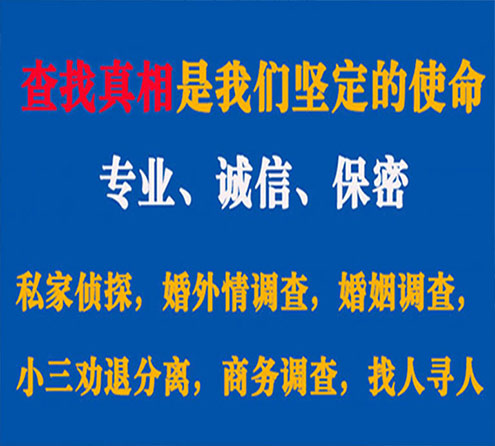 查找真相是我们坚定的使命

专业、诚信、保密

私家侦探，婚外情调查，婚姻调查，

小三劝退分离，商务调查，找人寻人